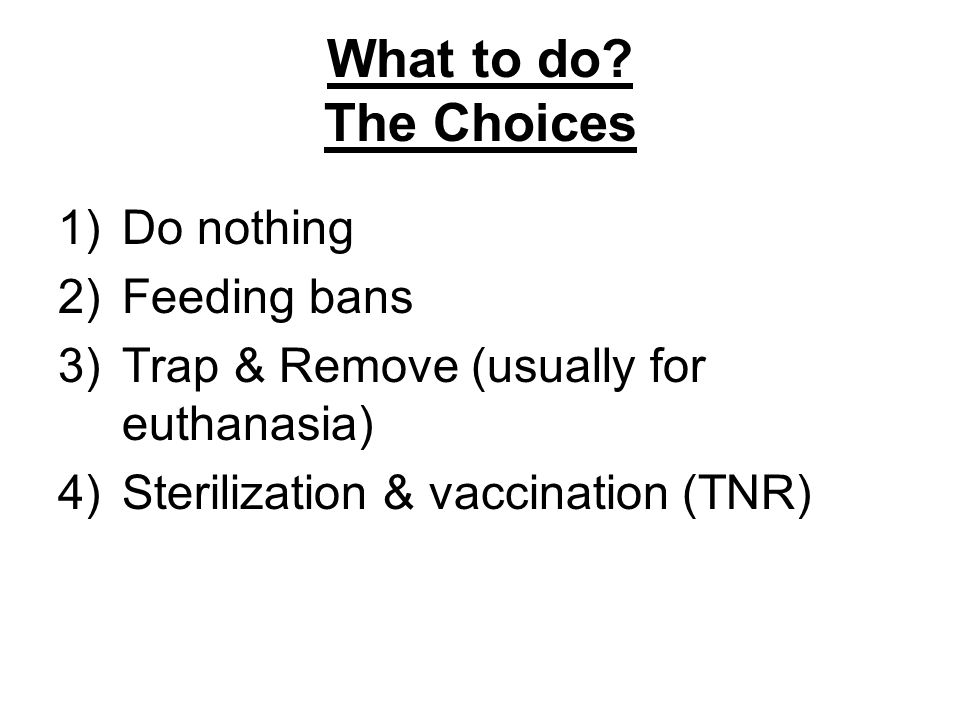 What to do?
The Choices

1) Do nothing
2) Feeding bans
3) Trap & Remove (usually for euthanasia)
4) Sterilization & vaccination (TNR)